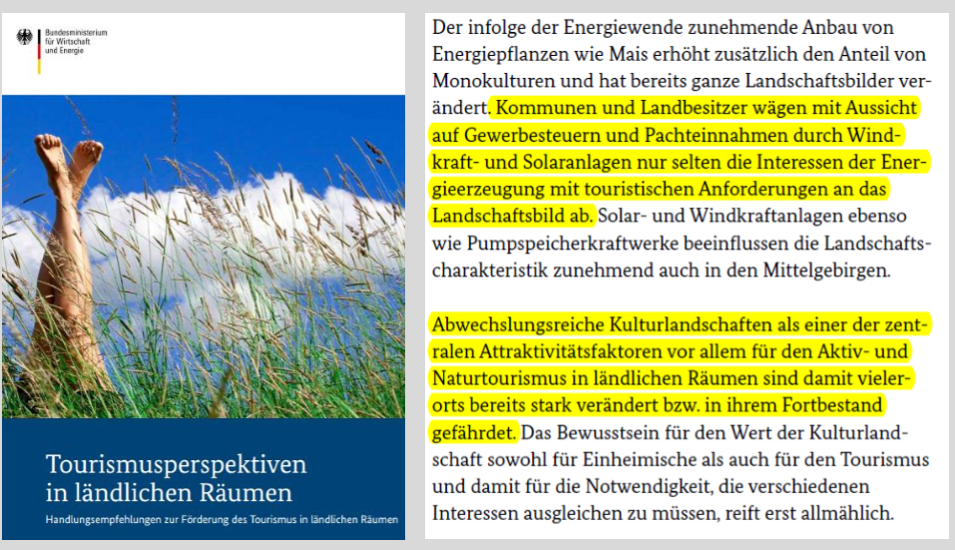 Bundesministerium für Wirtschaft und Energie

Tourismusperspektiven in ländlichen Räumen

Handlungsempfehlungen zur Förderung des Tourismus in ländlichen Räumen

Der infolge der Energiewende zunehmende Anbau von Energiepflanzen wie Mais erhöht zusätzlich den Anteil von Monokulturen und hat bereits ganze Landschaftsbilder verändert. Kommunen und Landbesitzer wägen mit Aussicht auf Gewerbesteuern und Pachteinnahmen durch Windkraft- und Solaranlagen nur selten die Interessen der Energieerzeugung mit touristischen Anforderungen an das Landschaftsbild ab. Solar- und Windkraftanlagen ebenso wie Pumpspeicherkraftwerke beeinflussen die Landschaftscharakteristik zunehmend auch in den Mittelgebirgen.

Abwechslungsreiche Kulturlandschaften als einer der zentralen Attraktivitätsfaktoren vor allem für den Aktiv- und Naturtourismus in ländlichen Räumen sind damit vielerorts bereits stark verändert bzw. in ihrem Fortbestand gefährdet. Das Bewusstsein für den Wert der Kulturlandschaft sowohl für Einheimische als auch für den Tourismus und damit für die Notwendigkeit, die verschiedenen Interessen ausgleichen zu müssen, reift erst allmählich.